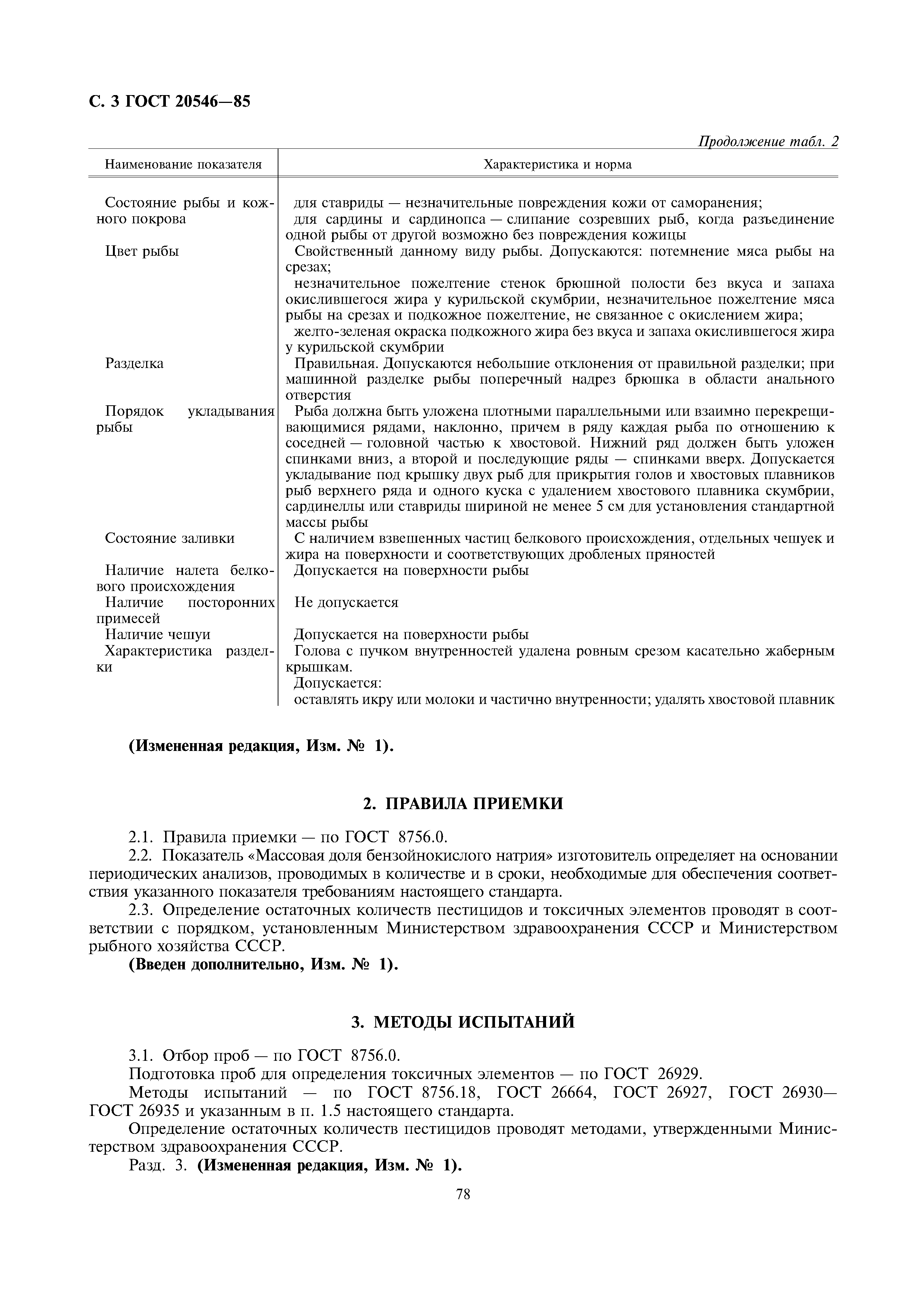 С. 3 ГОСТ 20546—85

Продолжение табл. 2

| Наименование показателя | Характеристика и норма |
|---|---|
| Состояние рыбы и кожного покрова | для ставриды — незначительные повреждения кожи от саморанения; для сардины и сардинопса — слипание созревших рыб, когда разъединение одной рыбы от другой возможно без повреждения кожицы |
| Цвет рыбы | Свойственный данному виду рыбы. Допускаются: потемнение мяса рыбы на срезах; незначительное пожелтение стенок брюшной полости без вкуса и запаха окислившегося жира у курильской скумбрии, незначительное пожелтение мяса рыбы на срезах и подкожное пожелтение, не связанное с окислением жира; желто-зеленая окраска подкожного жира без вкуса и запаха окислившегося жира у курильской скумбрии |
| Разделка | Правильная. Допускаются небольшие отклонения от правильной разделки; при машинной разделке рыбы поперечный надрез брюшка в области анального отверстия |
| Порядок укладывания рыбы | Рыба должна быть уложена плотными параллельными или взаимно перекрещивающимися рядами, наклонно, причем в ряду каждая рыба по отношению к соседней — головной частью к хвостовой. Нижний ряд должен быть уложен спинками вниз, а второй и последующие ряды — спинками вверх. Допускается укладывание под крышку двух рыб для прикрытия голов и хвостовых плавников рыб верхнего ряда и одного куска с удалением хвостового плавника скумбрии, сардинеллы или ставриды шириной не менее 5 см для установления стандартной массы рыбы |
| Состояние заливки | С наличием взвешенных частиц белкового происхождения, отдельных чешуек и жира на поверхности и соответствующих дробленых пряностей |
| Наличие налета белкового происхождения | Допускается на поверхности рыбы |
| Наличие посторонних примесей | Не допускается |
| Наличие чешуи | Допускается на поверхности рыбы |
| Характеристика разделки | Голова с пучком внутренностей удалена ровным срезом касательно жаберным крышкам. Допускается: оставлять икру или молоки и частично внутренности; удалять хвостовой плавник |

(Измененная редакция, Изм. № 1).

2. ПРАВИЛА ПРИЕМКИ

2.1. Правила приемки — по ГОСТ 8756.0.

2.2. Показатель «Массовая доля бензойнокислого натрия» изготовитель определяет на основании периодических анализов, проводимых в количестве и в сроки, необходимые для обеспечения соответствия указанного показателя требованиям настоящего стандарта.

2.3. Определение остаточных количеств пестицидов и токсичных элементов проводят в соответствии с порядком, установленным Министерством здравоохранения СССР и Министерством рыбного хозяйства СССР.

(Введен дополнительно, Изм. № 1).

3. МЕТОДЫ ИСПЫТАНИЙ

3.1. Отбор проб — по ГОСТ 8756.0.

Подготовка проб для определения токсичных элементов — по ГОСТ 26929.

Методы испытаний — по ГОСТ 8756.18, ГОСТ 26664, ГОСТ 26927, ГОСТ 26930—ГОСТ 26935 и указанным в п. 1.5 настоящего стандарта.

Определение остаточных количеств пестицидов проводят методами, утвержденными Министерством здравоохранения СССР.

Разд. 3. (Измененная редакция, Изм. № 1).

78